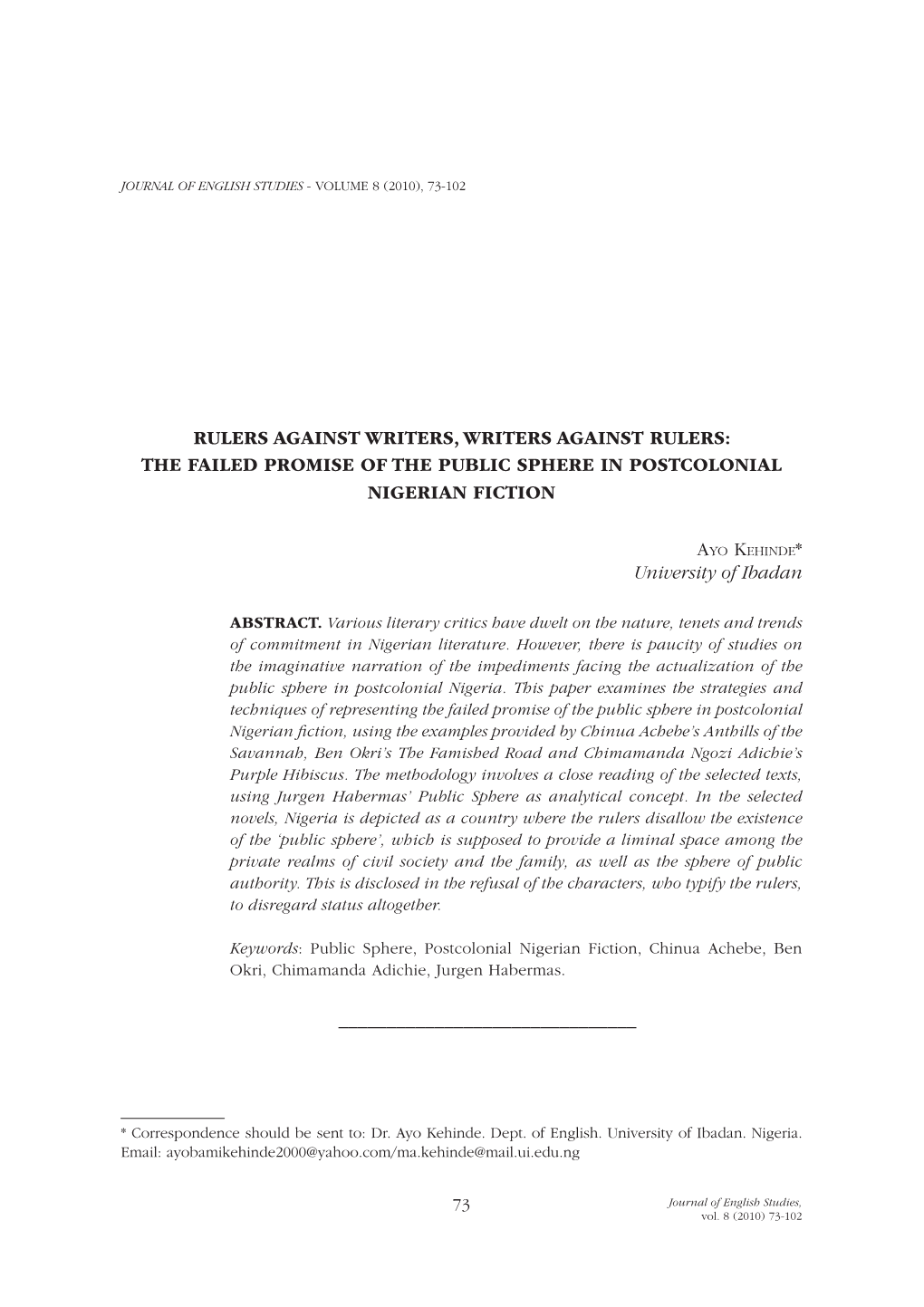 JOURNAL OF ENGLISH STUDIES - VOLUME 8 (2010), 73-102

RULERS AGAINST WRITERS, WRITERS AGAINST RULERS: THE FAILED PROMISE OF THE PUBLIC SPHERE IN POSTCOLONIAL NIGERIAN FICTION

AYO KEHINDE*
University of Ibadan

ABSTRACT. Various literary critics have dwelt on the nature, tenets and trends of commitment in Nigerian literature. However, there is paucity of studies on the imaginative narration of the impediments facing the actualization of the public sphere in postcolonial Nigeria. This paper examines the strategies and techniques of representing the failed promise of the public sphere in postcolonial Nigerian fiction, using the examples provided by Chinua Achebe's Anthills of the Savannah, Ben Okri's The Famished Road and Chimamanda Ngozi Adichie's Purple Hibiscus. The methodology involves a close reading of the selected texts, using Jurgen Habermas' Public Sphere as analytical concept. In the selected novels, Nigeria is depicted as a country where the rulers disallow the existence of the 'public sphere', which is supposed to provide a liminal space among the private realms of civil society and the family, as well as the sphere of public authority. This is disclosed in the refusal of the characters, who typify the rulers, to disregard status altogether.

Keywords: Public Sphere, Postcolonial Nigerian Fiction, Chinua Achebe, Ben Okri, Chimamanda Adichie, Jurgen Habermas.

* Correspondence should be sent to: Dr. Ayo Kehinde. Dept. of English. University of Ibadan. Nigeria. Email: ayobamikehinde2000@yahoo.com/ma.kehinde@mail.ui.edu.ng

73

Journal of English Studies, vol. 8 (2010) 73-102